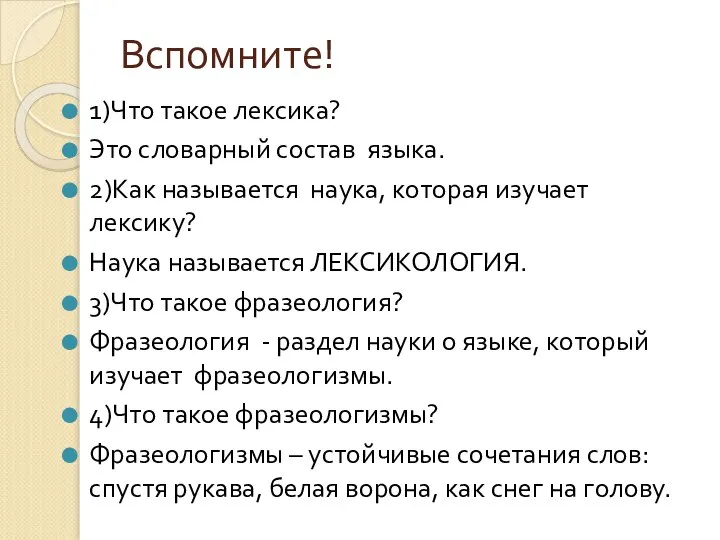 Вспомните!

1)Что такое лексика?

Это словарный состав языка.

2)Как называется наука, которая изучает лексику?

Наука называется ЛЕКСИКОЛОГИЯ.

3)Что такое фразеология?

Фразеология - раздел науки о языке, который изучает фразеологизмы.

4)Что такое фразеологизмы?

Фразеологизмы – устойчивые сочетания слов: спустя рукава, белая ворона, как снег на голову.